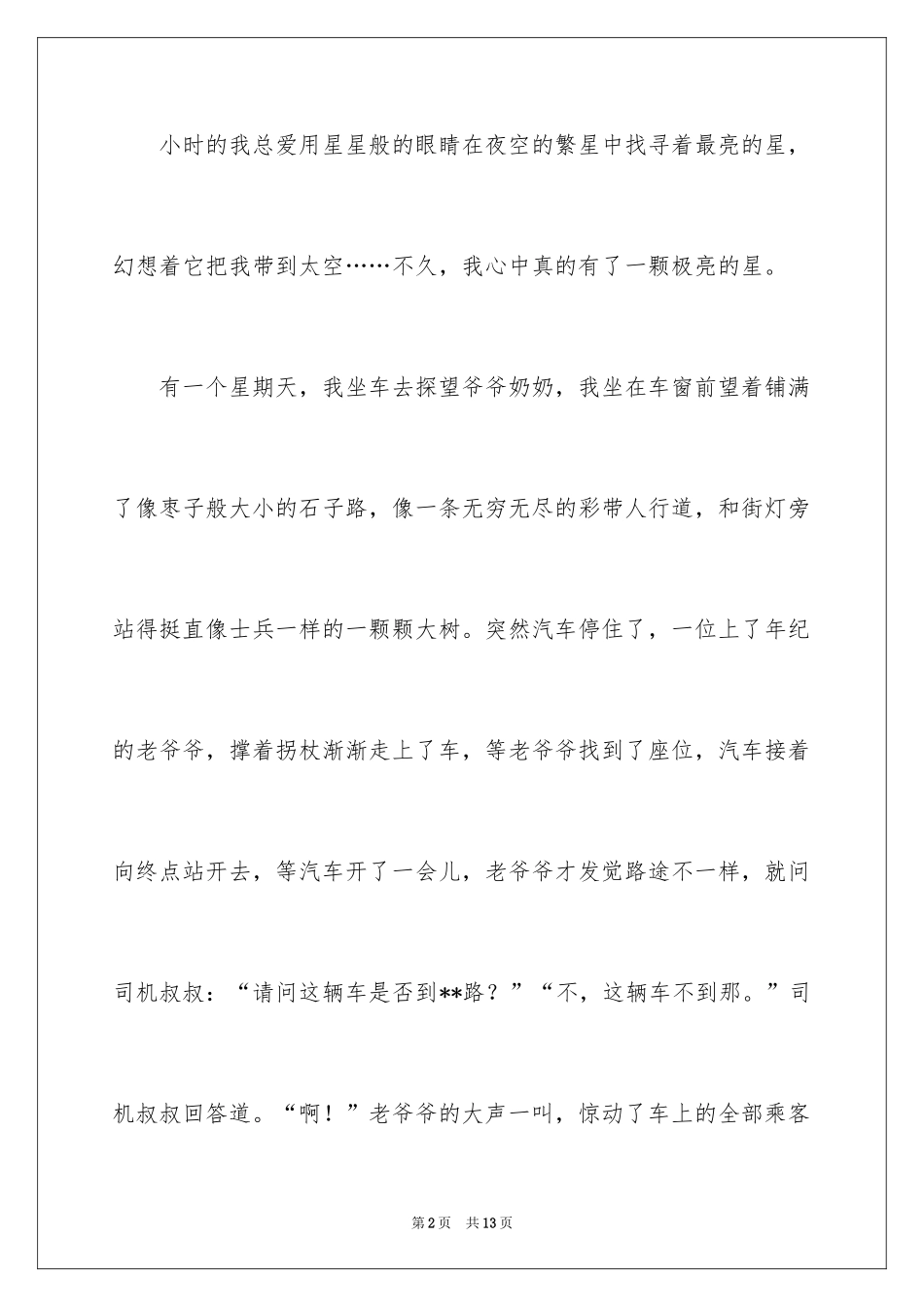 小时的我总爱用星星般的眼睛在夜空的繁星中找寻着最亮的星，幻想着它把我带到太空……不久，我心中真的有了一颗极亮的星。

有一个星期天，我坐车去探望爷爷奶奶，我坐在车窗前望着铺满了像枣子般大小的石子路，像一条无穷无尽的彩带人行道，和街灯旁站得挺直像士兵一样的一颗颗大树。突然汽车停住了，一位上了年纪的老爷爷，撑着拐杖渐渐走上了车，等老爷爷找到了座位，汽车接着向终点站开去，等汽车开了一会儿，老爷爷才发觉路途不一样，就问司机叔叔：“请问这辆车是否到**路？”“不，这辆车不到那。”司机叔叔回答道。“啊！”老爷爷的大声一叫，惊动了车上的全部乘客

第2页 共13页